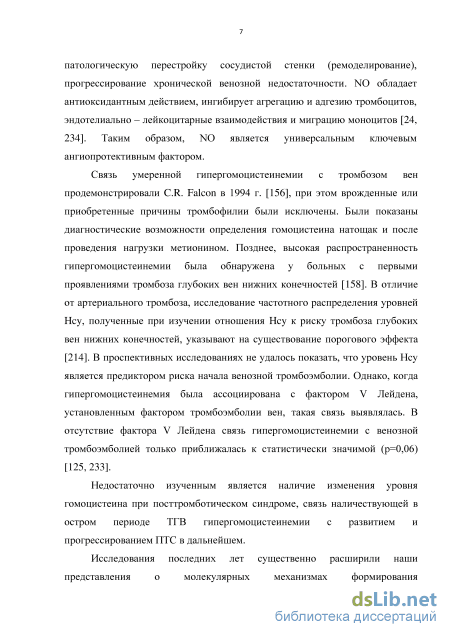 7

патологическую перестройку сосудистой стенки (ремоделирование), прогрессирование хронической венозной недостаточности. NO обладает антиоксидантным действием, ингибирует агрегацию и адгезию тромбоцитов, эндотелиально – лейкоцитарные взаимодействия и миграцию моноцитов [24, 234]. Таким образом, NO является универсальным ключевым ангиопротективным фактором.

Связь умеренной гипергомоцистеинемии с тромбозом вен продемонстрировали C.R. Falcon в 1994 г. [156], при этом врожденные или приобретенные причины тромбофилии были исключены. Были показаны диагностические возможности определения гомоцистеина натощак и после проведения нагрузки метионином. Позднее, высокая распространенность гипергомоцистеинемии была обнаружена у больных с первыми проявлениями тромбоза глубоких вен нижних конечностей [158]. В отличие от артериального тромбоза, исследование частотного распределения уровней Hcy, полученные при изучении отношения Hcy к риску тромбоза глубоких вен нижних конечностей, указывают на существование порогового эффекта [214]. В проспективных исследованиях не удалось показать, что уровень Hcy является предиктором риска начала венозной тромбоэмболии. Однако, когда гипергомоцистеинемия была ассоциирована с фактором V Лейдена, установленным фактором тромбоэмболии вен, такая связь выявлялась. В отсутствие фактора V Лейдена связь гипергомоцистеинемии с венозной тромбоэмболией только приближалась к статистически значимой (p=0,06) [125, 233].

Недостаточно изученным является наличие изменения уровня гомоцистеина при посттромботическом синдроме, связь наличествующей в остром периоде ТГВ гипергомоцистеинемии с развитием и прогрессированием ПТС в дальнейшем.

Исследования последних лет существенно расширили наши представления о молекулярных механизмах формирования

dsLib.net
библиотека диссертаций